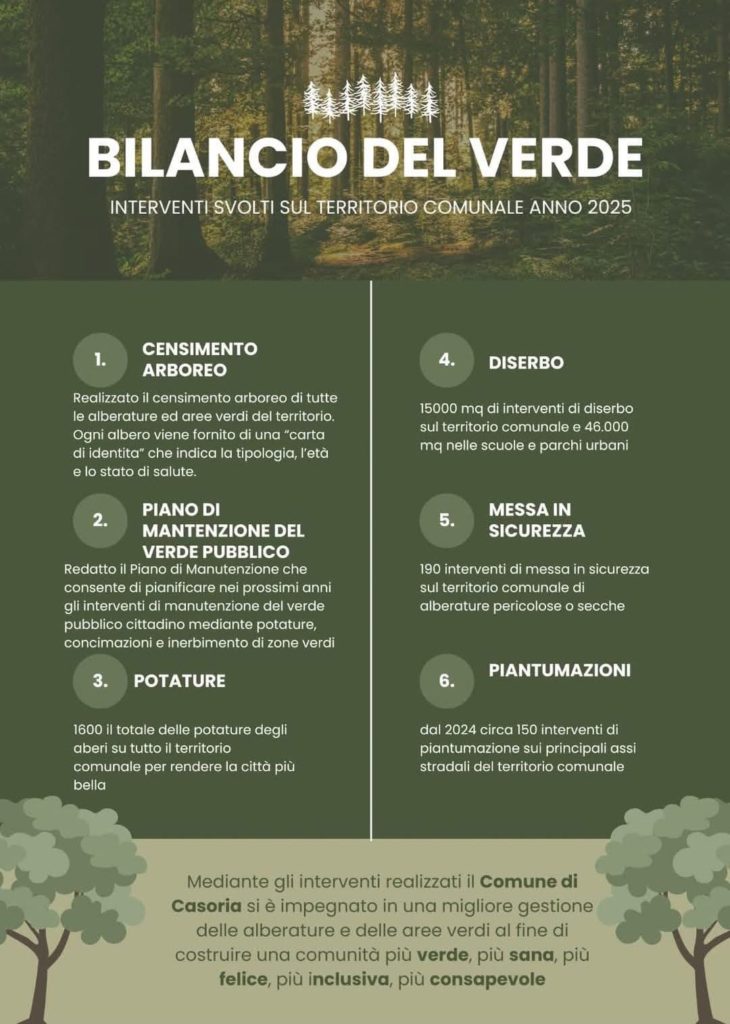 BILANCIO DEL VERDE

INTERVENTI SVOLTI SUL TERRITORIO COMUNALE ANNO 2025

1. CENSIMENTO ARBOREO

Realizzato il censimento arboreo di tutte le alberature ed aree verdi del territorio. Ogni albero viene fornito di una "carta di identita" che indica la tipologia, l'età e lo stato di salute.

2. PIANO DI MANTENZIONE DEL VERDE PUBBLICO

Redatto il Piano di Manutenzione che consente di pianificare nei prossimi anni gli interventi di manutenzione del verde pubblico cittadino mediante potature, concimazioni e inerbimento di zone verdi

3. POTATURE

1600 il totale delle potature degli aberi su tutto il territorio comunale per rendere la città più bella

4. DISERBO

15000 mq di interventi di diserbo sul territorio comunale e 46.000 mq nelle scuole e parchi urbani

5. MESSA IN SICUREZZA

190 interventi di messa in sicurezza sul territorio comunale di alberature pericolose o secche

6. PIANTUMAZIONI

dal 2024 circa 150 interventi di piantumazione sui principali assi stradali del territorio comunale

Mediante gli interventi realizzati il Comune di Casoria si è impegnato in una migliore gestione delle alberature e delle aree verdi al fine di costruire una comunità più verde, più sana, più felice, più inclusiva, più consapevole